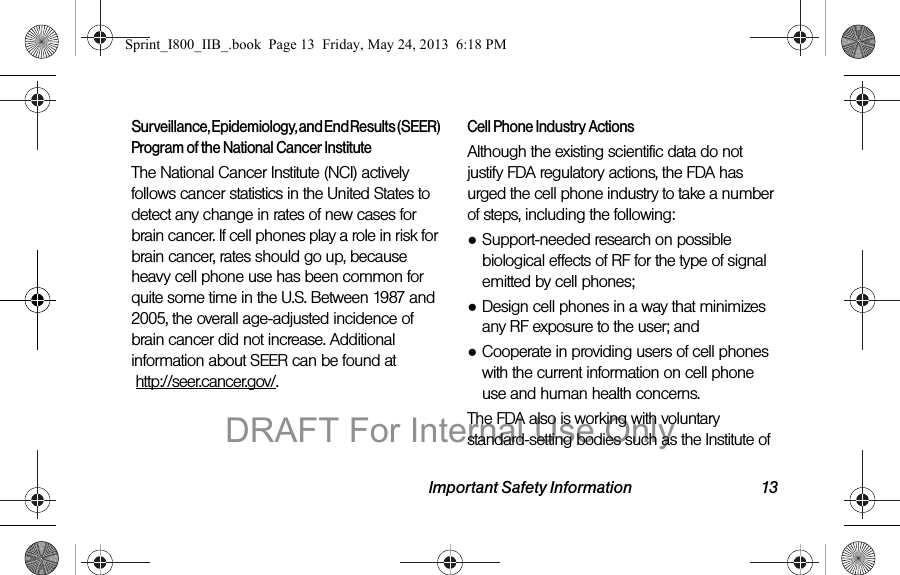 Sprint_I800_IIB_.book Page 13 Friday, May 24, 2013 6:18 PM

Surveillance, Epidemiology, and End Results (SEER) Program of the National Cancer Institute

The National Cancer Institute (NCI) actively follows cancer statistics in the United States to detect any change in rates of new cases for brain cancer. If cell phones play a role in risk for brain cancer, rates should go up, because heavy cell phone use has been common for quite some time in the U.S. Between 1987 and 2005, the overall age-adjusted incidence of brain cancer did not increase. Additional information about SEER can be found at http://seer.cancer.gov/.

Cell Phone Industry Actions

Although the existing scientific data do not justify FDA regulatory actions, the FDA has urged the cell phone industry to take a number of steps, including the following:

● Support-needed research on possible biological effects of RF for the type of signal emitted by cell phones;

● Design cell phones in a way that minimizes any RF exposure to the user; and

● Cooperate in providing users of cell phones with the current information on cell phone use and human health concerns.

The FDA also is working with voluntary standard-setting bodies such as the Institute of

DRAFT For Internal Use Only

Important Safety Information 13